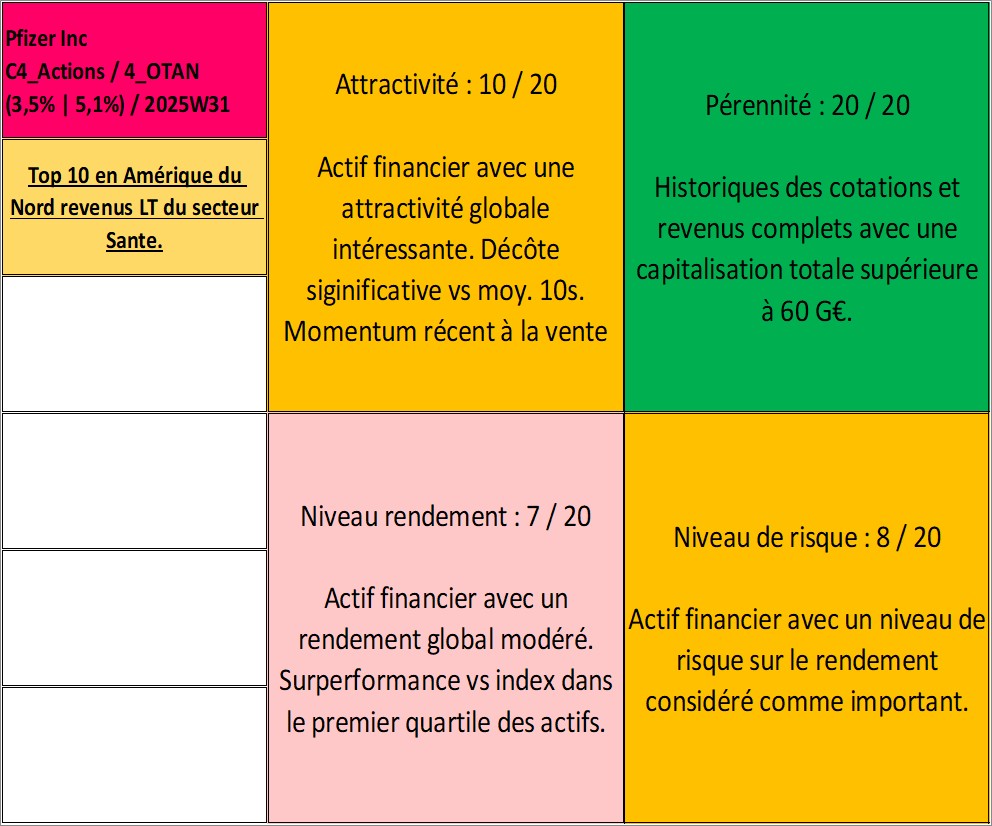 Pfizer Inc
C4_Actions / 4_OTAN
(3,5% | 5,1%) / 2025W31

Top 10 en Amérique du Nord revenus LT du secteur Sante.

Attractivité : 10 / 20

Actif financier avec une attractivité globale intéressante. Décôte siginificative vs moy. 10s. Momentum récent à la vente

Pérennité : 20 / 20

Historiques des cotations et revenus complets avec une capitalisation totale supérieure à 60 G€.

Niveau rendement : 7 / 20

Actif financier avec un rendement global modéré. Surperformance vs index dans le premier quartile des actifs.

Niveau de risque : 8 / 20

Actif financier avec un niveau de risque sur le rendement considéré comme important.